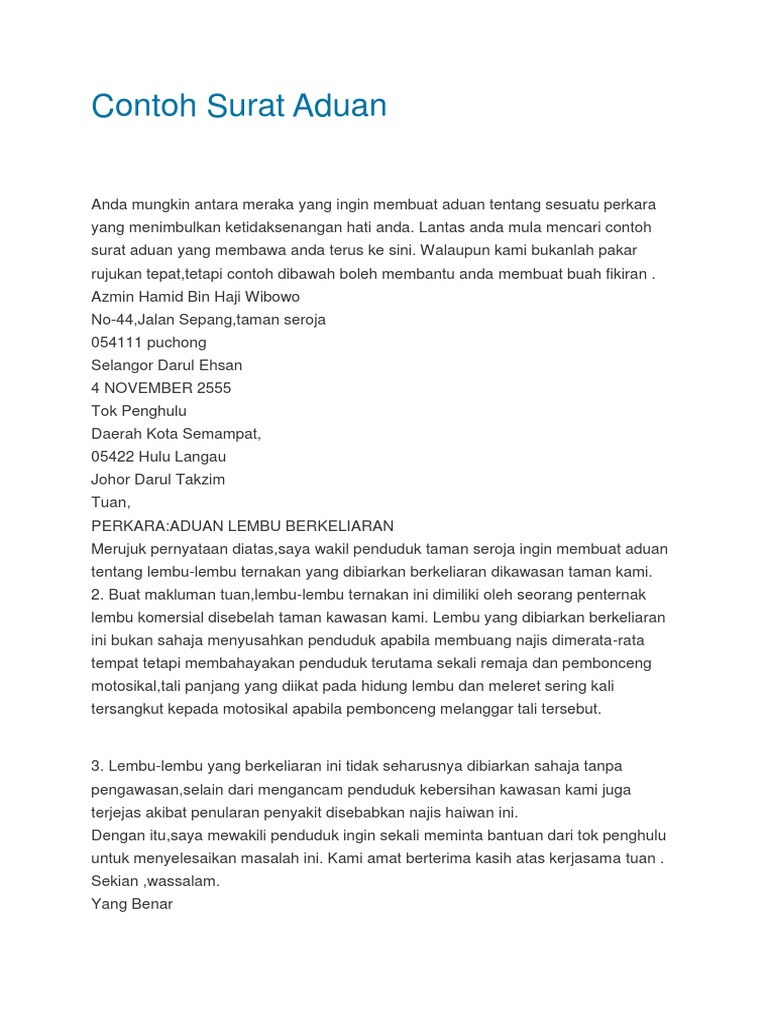 Contoh Surat Aduan

Anda mungkin antara meraka yang ingin membuat aduan tentang sesuatu perkara yang menimbulkan ketidaksenangan hati anda. Lantas anda mula mencari contoh surat aduan yang membawa anda terus ke sini. Walaupun kami bukanlah pakar rujukan tepat,tetapi contoh dibawah boleh membantu anda membuat buah fikiran .
Azmin Hamid Bin Haji Wibowo
No-44,Jalan Sepang,taman seroja
054111 puchong
Selangor Darul Ehsan
4 NOVEMBER 2555
Tok Penghulu
Daerah Kota Semampat,
05422 Hulu Langau
Johor Darul Takzim
Tuan,
PERKARA:ADUAN LEMBU BERKELIARAN
Merujuk pernyataan diatas,saya wakil penduduk taman seroja ingin membuat aduan tentang lembu-lembu ternakan yang dibiarkan berkeliaran dikawasan taman kami.
2. Buat makluman tuan,lembu-lembu ternakan ini dimiliki oleh seorang penternak lembu komersial disebelah taman kawasan kami. Lembu yang dibiarkan berkeliaran ini bukan sahaja menyusahkan penduduk apabila membuang najis dimerata-rata tempat tetapi membahayakan penduduk terutama sekali remaja dan pembonceng motosikal,tali panjang yang diikat pada hidung lembu dan meleret sering kali tersangkut kepada motosikal apabila pembonceng melanggar tali tersebut.

3. Lembu-lembu yang berkeliaran ini tidak seharusnya dibiarkan sahaja tanpa pengawasan,selain dari mengancam penduduk kebersihan kawasan kami juga terjejas akibat penularan penyakit disebabkan najis haiwan ini.
Dengan itu,saya mewakili penduduk ingin sekali meminta bantuan dari tok penghulu untuk menyelesaikan masalah ini. Kami amat berterima kasih atas kerjasama tuan .
Sekian ,wassalam.
Yang Benar